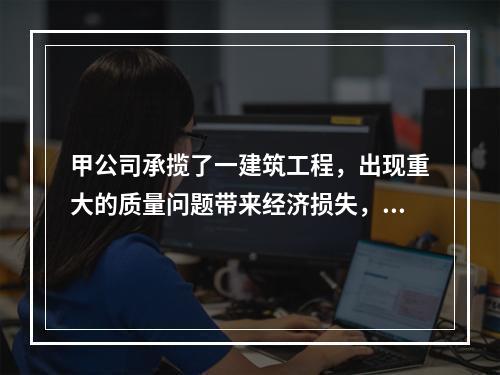 甲公司承揽了一建筑工程，出现重大的质量问题带来经济损失，...